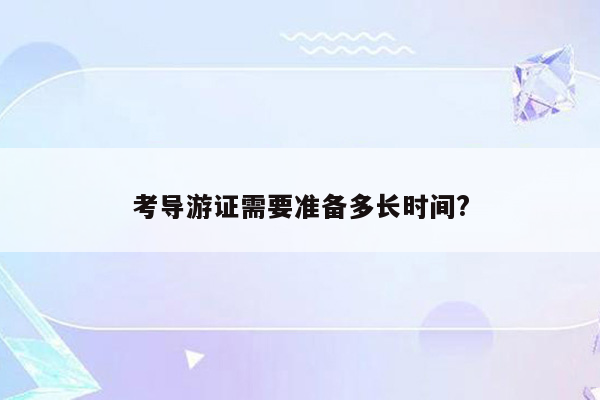 考导游证需要准备多长时间?